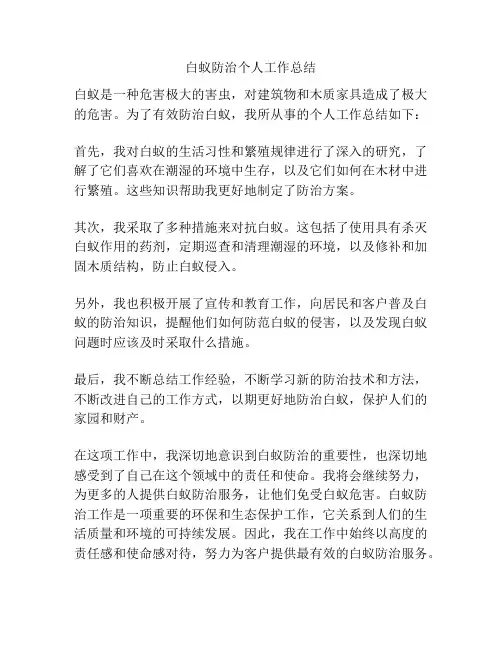 白蚁防治个人工作总结

白蚁是一种危害极大的害虫，对建筑物和木质家具造成了极大的危害。为了有效防治白蚁，我所从事的个人工作总结如下：

首先，我对白蚁的生活习性和繁殖规律进行了深入的研究，了解了它们喜欢在潮湿的环境中生存，以及它们如何在木材中进行繁殖。这些知识帮助我更好地制定了防治方案。

其次，我采取了多种措施来对抗白蚁。这包括了使用具有杀灭白蚁作用的药剂，定期巡查和清理潮湿的环境，以及修补和加固木质结构，防止白蚁侵入。

另外，我也积极开展了宣传和教育工作，向居民和客户普及白蚁的防治知识，提醒他们如何防范白蚁的侵害，以及发现白蚁问题时应该及时采取什么措施。

最后，我不断总结工作经验，不断学习新的防治技术和方法，不断改进自己的工作方式，以期更好地防治白蚁，保护人们的家园和财产。

在这项工作中，我深切地意识到白蚁防治的重要性，也深切地感受到了自己在这个领域中的责任和使命。我将会继续努力，为更多的人提供白蚁防治服务，让他们免受白蚁危害。白蚁防治工作是一项重要的环保和生态保护工作，它关系到人们的生活质量和环境的可持续发展。因此，我在工作中始终以高度的责任感和使命感对待，努力为客户提供最有效的白蚁防治服务。